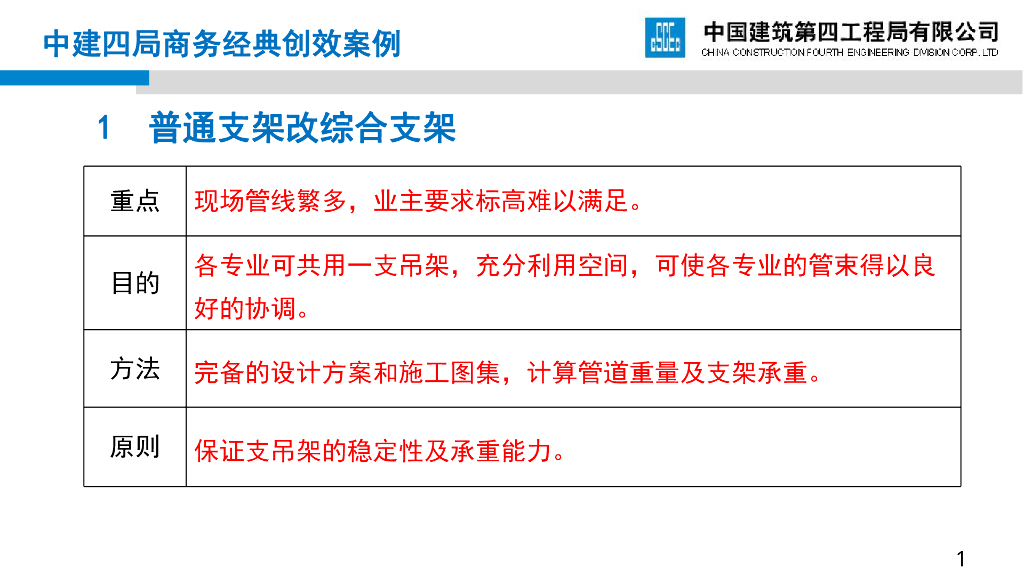 中建四局商务经典创效案例

中国建筑第四工程局有限公司
CHINA CONSTRUCTION FOURTH ENGINEERING DIVISION CORP. LTD

1 普通支架改综合支架

| 重点 | 现场管线繁多，业主要求标高难以满足。 |
|---|---|
| 目的 | 各专业可共用一支吊架，充分利用空间，可使各专业的管束得以良好的协调。 |
| 方法 | 完备的设计方案和施工图集，计算管道重量及支架承重。 |
| 原则 | 保证支吊架的稳定性及承重能力。 |

1